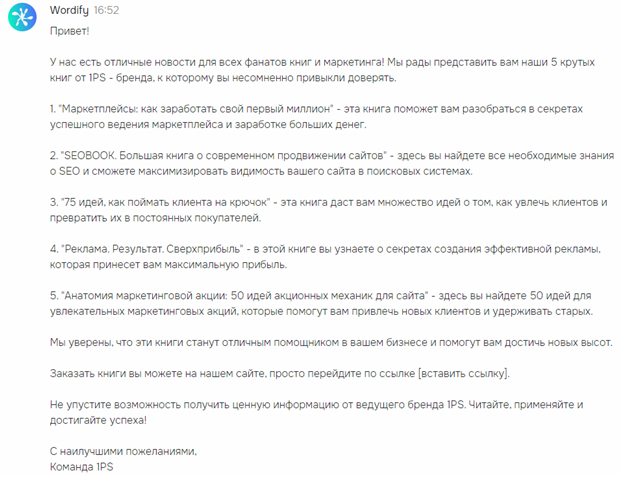 Wordify 16:52

Привет!

У нас есть отличные новости для всех фанатов книг и маркетинга! Мы рады представить вам наши 5 крутых книг от 1PS - бренда, к которому вы несомненно привыкли доверять.

1. "Маркетплейсы: как заработать свой первый миллион" - эта книга поможет вам разобраться в секретах успешного ведения маркетплейса и заработке больших денег.

2. "SEOBOOK. Большая книга о современном продвижении сайтов" - здесь вы найдете все необходимые знания о SEO и сможете максимизировать видимость вашего сайта в поисковых системах.

3. "75 идей, как поймать клиента на крючок" - эта книга даст вам множество идей о том, как увлечь клиентов и превратить их в постоянных покупателей.

4. "Реклама. Результат. Сверхприбыль" - в этой книге вы узнаете о секретах создания эффективной рекламы, которая принесет вам максимальную прибыль.

5. "Анатомия маркетинговой акции: 50 идей акционных механик для сайта" - здесь вы найдете 50 идей для увлекательных маркетинговых акций, которые помогут вам привлечь новых клиентов и удерживать старых.

Мы уверены, что эти книги станут отличным помощником в вашем бизнесе и помогут вам достичь новых высот.

Заказать книги вы можете на нашем сайте, просто перейдите по ссылке [вставить ссылку].

Не упустите возможность получить ценную информацию от ведущего бренда 1PS. Читайте, применяйте и достигайте успеха!

С наилучшими пожеланиями,
Команда 1PS